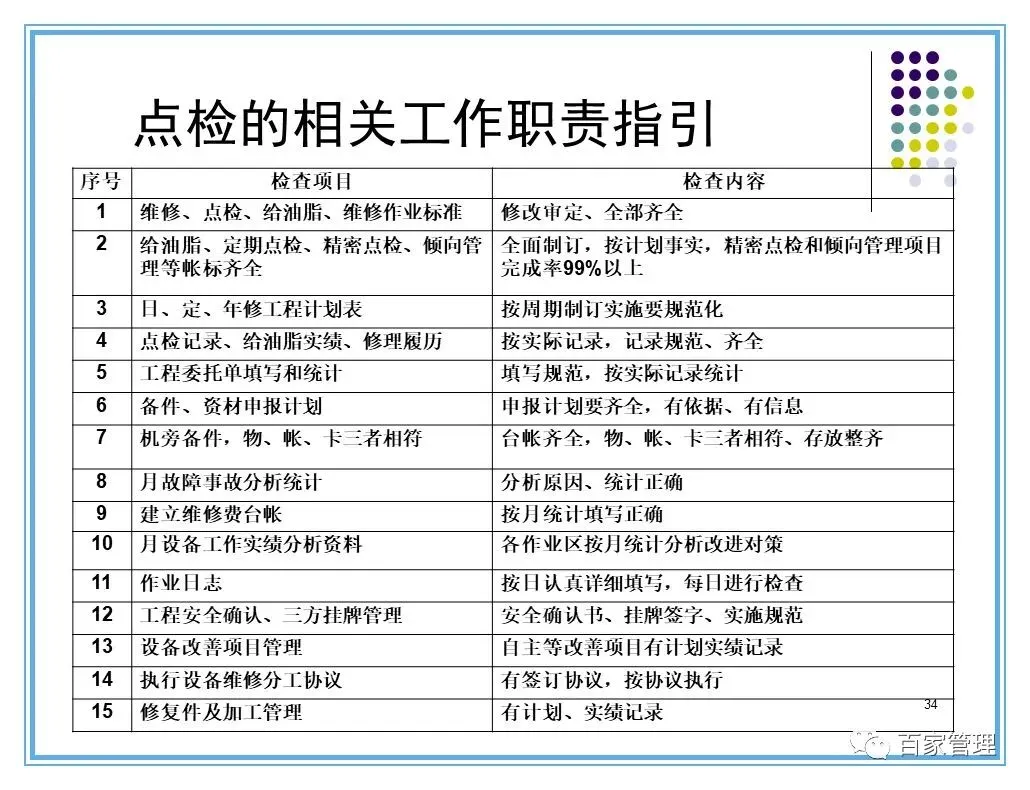 点检的相关工作职责指引

| 序号 | 检查项目 | 检查内容 |
|---|---|---|
| 1 | 维修、点检、给油脂、维修作业标准 | 修改审定、全部齐全 |
| 2 | 给油脂、定期点检、精密点检、倾向管理等帐标齐全 | 全面制订，按计划事实，精密点检和倾向管理项目完成率99%以上 |
| 3 | 日、定、年修工程计划表 | 按周期制订实施要规范化 |
| 4 | 点检记录、给油脂实绩、修理履历 | 按实际记录，记录规范、齐全 |
| 5 | 工程委托单填写和统计 | 填写规范，按实际记录统计 |
| 6 | 备件、资材申报计划 | 申报计划要齐全，有依据、有信息 |
| 7 | 机旁备件，物、帐、卡三者相符 | 台帐齐全，物、帐、卡三者相符、存放整齐 |
| 8 | 月故障事故分析统计 | 分析原因、统计正确 |
| 9 | 建立维修费台帐 | 按月统计填写正确 |
| 10 | 月设备工作实绩分析资料 | 各作业区按月统计分析改进对策 |
| 11 | 作业日志 | 按日认真详细填写，每日进行检查 |
| 12 | 工程安全确认、三方挂牌管理 | 安全确认书、挂牌签字、实施规范 |
| 13 | 设备改善项目管理 | 自主等改善项目有计划实绩记录 |
| 14 | 执行设备维修分工协议 | 有签订协议，按协议执行 |
| 15 | 修复件及加工管理 | 有计划、实绩记录 |

34

百家管理